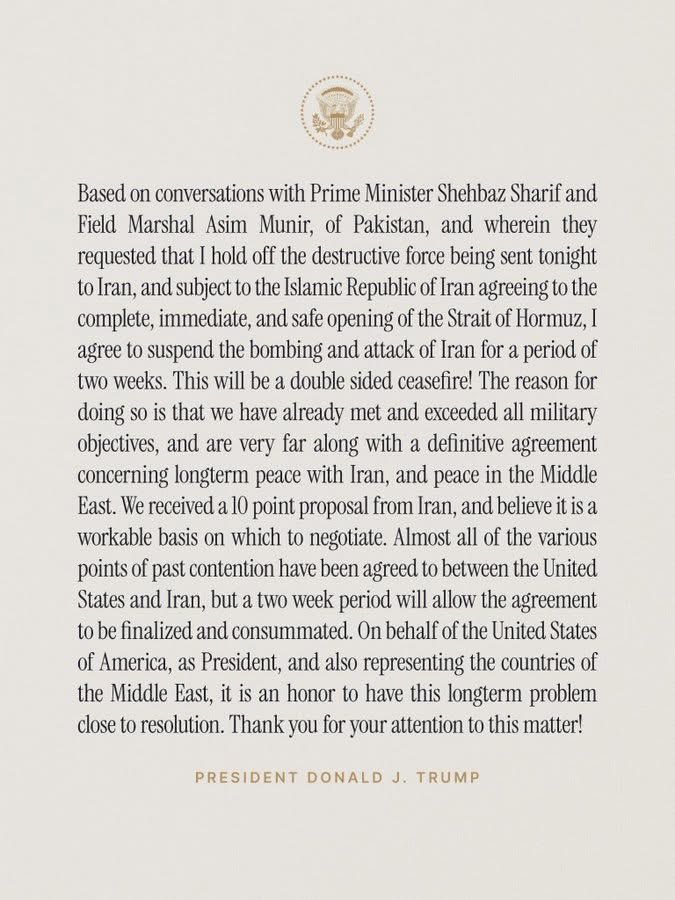 Based on conversations with Prime Minister Shehbaz Sharif and Field Marshal Asim Munir, of Pakistan, and wherein they requested that I hold off the destructive force being sent tonight to Iran, and subject to the Islamic Republic of Iran agreeing to the complete, immediate, and safe opening of the Strait of Hormuz, I agree to suspend the bombing and attack of Iran for a period of two weeks. This will be a double sided ceasefire! The reason for doing so is that we have already met and exceeded all military objectives, and are very far along with a definitive agreement concerning longterm peace with Iran, and peace in the Middle East. We received a 10 point proposal from Iran, and believe it is a workable basis on which to negotiate. Almost all of the various points of past contention have been agreed to between the United States and Iran, but a two week period will allow the agreement to be finalized and consummated. On behalf of the United States of America, as President, and also representing the countries of the Middle East, it is an honor to have this longterm problem close to resolution. Thank you for your attention to this matter!

PRESIDENT DONALD J. TRUMP